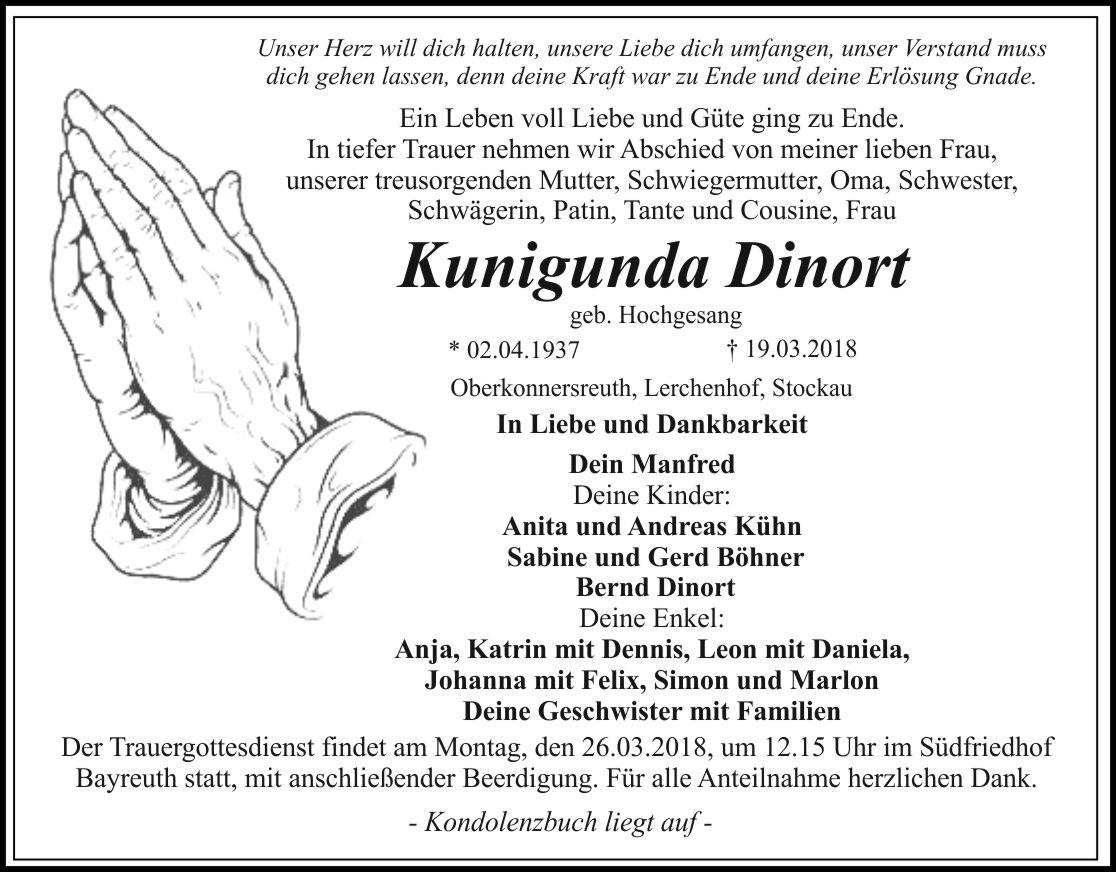 Unser Herz will dich halten, unsere Liebe dich umfangen, unser Verstand muss dich gehen lassen, denn deine Kraft war zu Ende und deine Erlösung Gnade.

Ein Leben voll Liebe und Güte ging zu Ende.
In tiefer Trauer nehmen wir Abschied von meiner lieben Frau, unserer treusorgenden Mutter, Schwiegermutter, Oma, Schwester, Schwägerin, Patin, Tante und Cousine, Frau

Kunigunda Dinort

geb. Hochgesang

* 02.04.1937 † 19.03.2018

Oberkonnersreuth, Lerchenhof, Stockau

In Liebe und Dankbarkeit

Dein Manfred
Deine Kinder:
Anita und Andreas Kühn
Sabine und Gerd Böhner
Bernd Dinort
Deine Enkel:
Anja, Katrin mit Dennis, Leon mit Daniela,
Johanna mit Felix, Simon und Marlon
Deine Geschwister mit Familien

Der Trauergottesdienst findet am Montag, den 26.03.2018, um 12.15 Uhr im Südfriedhof Bayreuth statt, mit anschließender Beerdigung. Für alle Anteilnahme herzlichen Dank.

- Kondolenzbuch liegt auf -